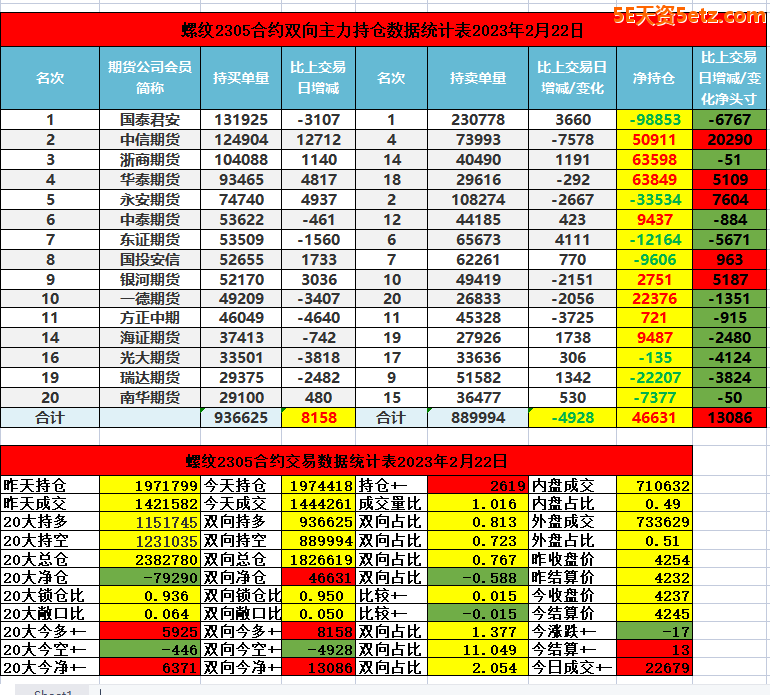 5E天资5etz.com

螺纹2305合约双向主力持仓数据统计表2023年2月22日

| 名次 | 期货公司会员简称 | 持买单量 | 比上交易日增减 | 名次 | 持卖单量 | 比上交易日增减/变化 | 净持仓 | 比上交易日增减/变化净头寸 |
|---|---|---|---|---|---|---|---|---|
| 1 | 国泰君安 | 131925 | -3107 | 1 | 230778 | 3660 | -98853 | -6767 |
| 2 | 中信期货 | 124904 | 12712 | 4 | 73993 | -7578 | 50911 | 20290 |
| 3 | 浙商期货 | 104088 | 1140 | 14 | 40490 | 1191 | 63598 | -51 |
| 4 | 华泰期货 | 93465 | 4817 | 18 | 29616 | -292 | 63849 | 5109 |
| 5 | 永安期货 | 74740 | 4937 | 2 | 108274 | -2667 | -33534 | 7604 |
| 6 | 中泰期货 | 53622 | -461 | 12 | 44185 | 423 | 9437 | -884 |
| 7 | 东证期货 | 53509 | -1560 | 6 | 65673 | 4111 | -12164 | -5671 |
| 8 | 国投安信 | 52655 | 1733 | 7 | 62261 | 770 | -9606 | 963 |
| 9 | 银河期货 | 52170 | 3036 | 10 | 49419 | -2151 | 2751 | 5187 |
| 10 | 一德期货 | 49209 | -3407 | 20 | 26833 | -2056 | 22376 | -1351 |
| 11 | 方正中期 | 46049 | -4640 | 11 | 45328 | -3725 | 721 | -915 |
| 14 | 海证期货 | 37413 | -742 | 19 | 27926 | 1738 | 9487 | -2480 |
| 16 | 光大期货 | 33501 | -3818 | 17 | 33636 | 306 | -135 | -4124 |
| 19 | 瑞达期货 | 29375 | -2482 | 9 | 51582 | 1342 | -22207 | -3824 |
| 20 | 南华期货 | 29100 | 480 | 15 | 36477 | 530 | -7377 | -50 |
| 合计 | | 936625 | 8158 | 合计 | 889994 | -4928 | 46631 | 13086 |

螺纹2305合约交易数据统计表2023年2月22日

| 昨天持仓 | 1971799 | 今天持仓 | 1974418 | 持仓+- | 2619 | 内盘成交 | 710632 |
|---|---|---|---|---|---|---|---|
| 昨天成交 | 1421582 | 今天成交 | 1444261 | 成交量比 | 1.016 | 内盘占比 | 0.49 |
| 20大持多 | 1151745 | 双向持多 | 936625 | 双向占比 | 0.813 | 外盘成交 | 733629 |
| 20大持空 | 1231035 | 双向持空 | 889994 | 双向占比 | 0.723 | 外盘占比 | 0.51 |
| 20大总仓 | 2382780 | 双向总仓 | 1826619 | 双向占比 | 0.767 | 昨收盘价 | 4254 |
| 20大净仓 | -79290 | 双向净仓 | 46631 | 双向占比 | -0.588 | 昨结算价 | 4232 |
| 20大锁仓比 | 0.936 | 双向锁仓比 | 0.950 | 比较+- | 0.015 | 今收盘价 | 4237 |
| 20大敞口比 | 0.064 | 双向敞口比 | 0.050 | 比较+- | -0.015 | 今结算价 | 4245 |
| 20大今多+- | 5925 | 双向今多+- | 8158 | 双向占比 | 1.377 | 今涨跌+- | -17 |
| 20大今空+- | -446 | 双向今空+- | -4928 | 双向占比 | 11.049 | 今结算+- | 13 |
| 20大今净+- | 6371 | 双向今净+- | 13086 | 双向占比 | 2.054 | 今日成交+- | 22679 |

Sheet1